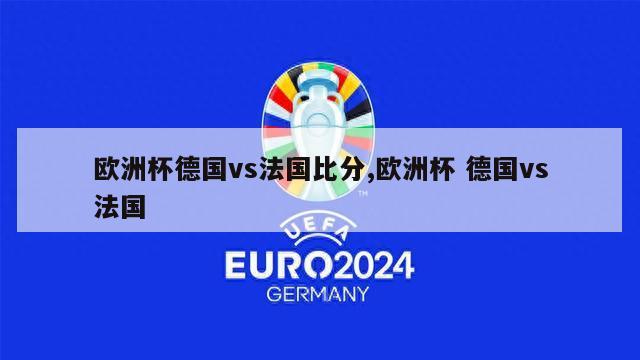 欧洲杯德国vs法国比分,欧洲杯 德国vs法国

TM

UEFA
EURO2024
GERMANY